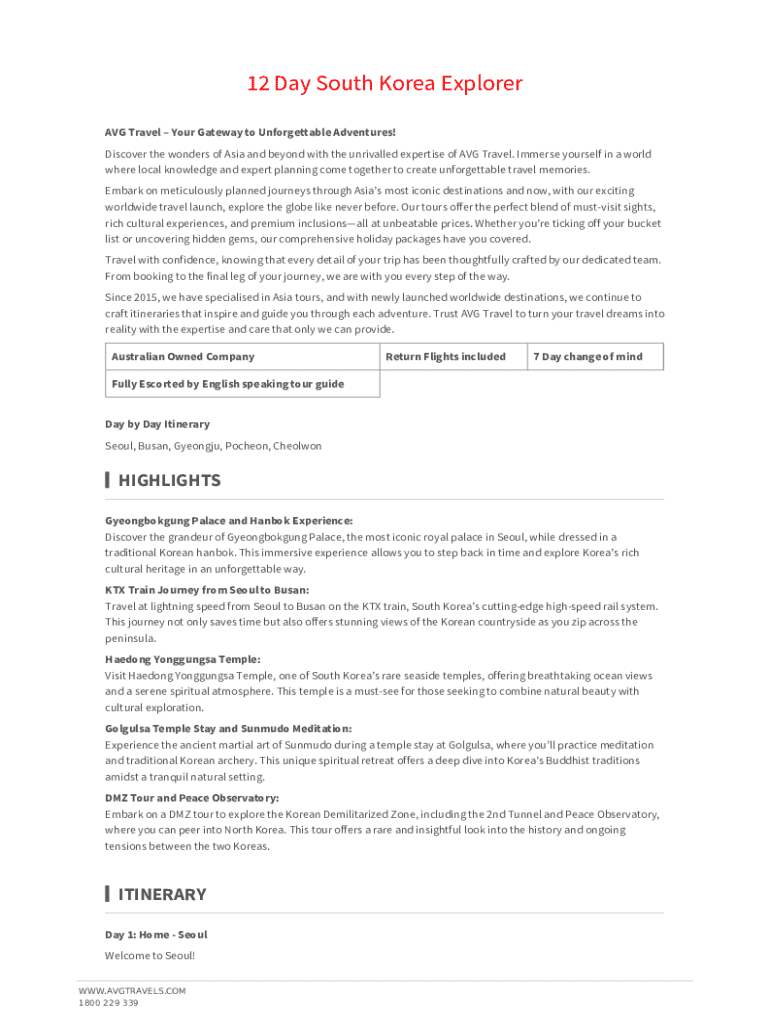 12 Day South Korea Explorer

AVG Travel – Your Gateway to Unforgettable Adventures!

Discover the wonders of Asia and beyond with the unrivalled expertise of AVG Travel. Immerse yourself in a world where local knowledge and expert planning come together to create unforgettable travel memories.

Embark on meticulously planned journeys through Asia's most iconic destinations and now, with our exciting worldwide travel launch, explore the globe like never before. Our tours offer the perfect blend of must-visit sights, rich cultural experiences, and premium inclusions—all at unbeatable prices. Whether you're ticking off your bucket list or uncovering hidden gems, our comprehensive holiday packages have you covered.

Travel with confidence, knowing that every detail of your trip has been thoughtfully crafted by our dedicated team. From booking to the final leg of your journey, we are with you every step of the way.

Since 2015, we have specialised in Asia tours, and with newly launched worldwide destinations, we continue to craft itineraries that inspire and guide you through each adventure. Trust AVG Travel to turn your travel dreams into reality with the expertise and care that only we can provide.

| Australian Owned Company | Return Flights included | 7 Day change of mind |
|---|---|---|
| Fully Escorted by English speaking tour guide | | |

Day by Day Itinerary

Seoul, Busan, Gyeongju, Pocheon, Cheolwon

HIGHLIGHTS

Gyeongbokgung Palace and Hanbok Experience:
Discover the grandeur of Gyeongbokgung Palace, the most iconic royal palace in Seoul, while dressed in a traditional Korean hanbok. This immersive experience allows you to step back in time and explore Korea's rich cultural heritage in an unforgettable way.

KTX Train Journey from Seoul to Busan:
Travel at lightning speed from Seoul to Busan on the KTX train, South Korea's cutting-edge high-speed rail system. This journey not only saves time but also offers stunning views of the Korean countryside as you zip across the peninsula.

Haedong Yonggungsa Temple:
Visit Haedong Yonggungsa Temple, one of South Korea's rare seaside temples, offering breathtaking ocean views and a serene spiritual atmosphere. This temple is a must-see for those seeking to combine natural beauty with cultural exploration.

Golgulsa Temple Stay and Sunmudo Meditation:
Experience the ancient martial art of Sunmudo during a temple stay at Golgulsa, where you'll practice meditation and traditional Korean archery. This unique spiritual retreat offers a deep dive into Korea's Buddhist traditions amidst a tranquil natural setting.

DMZ Tour and Peace Observatory:
Embark on a DMZ tour to explore the Korean Demilitarized Zone, including the 2nd Tunnel and Peace Observatory, where you can peer into North Korea. This tour offers a rare and insightful look into the history and ongoing tensions between the two Koreas.

ITINERARY

Day 1: Home - Seoul

Welcome to Seoul!

WWW.AVGTRAVELS.COM
1800 229 339